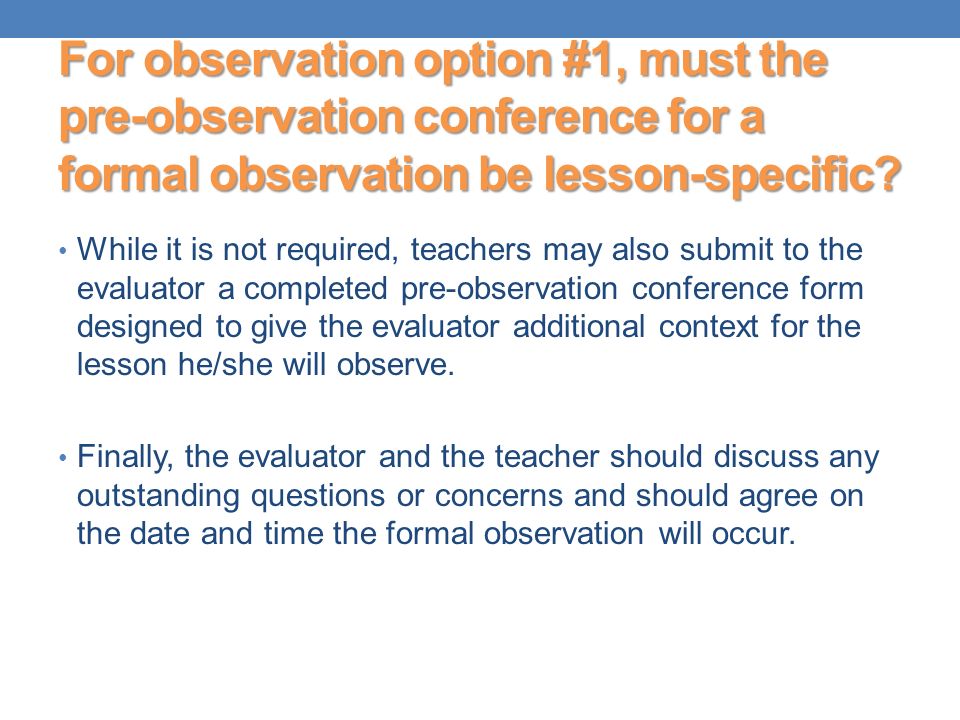 For observation option #1, must the pre-observation conference for a formal observation be lesson-specific?

• While it is not required, teachers may also submit to the evaluator a completed pre-observation conference form designed to give the evaluator additional context for the lesson he/she will observe.

• Finally, the evaluator and the teacher should discuss any outstanding questions or concerns and should agree on the date and time the formal observation will occur.